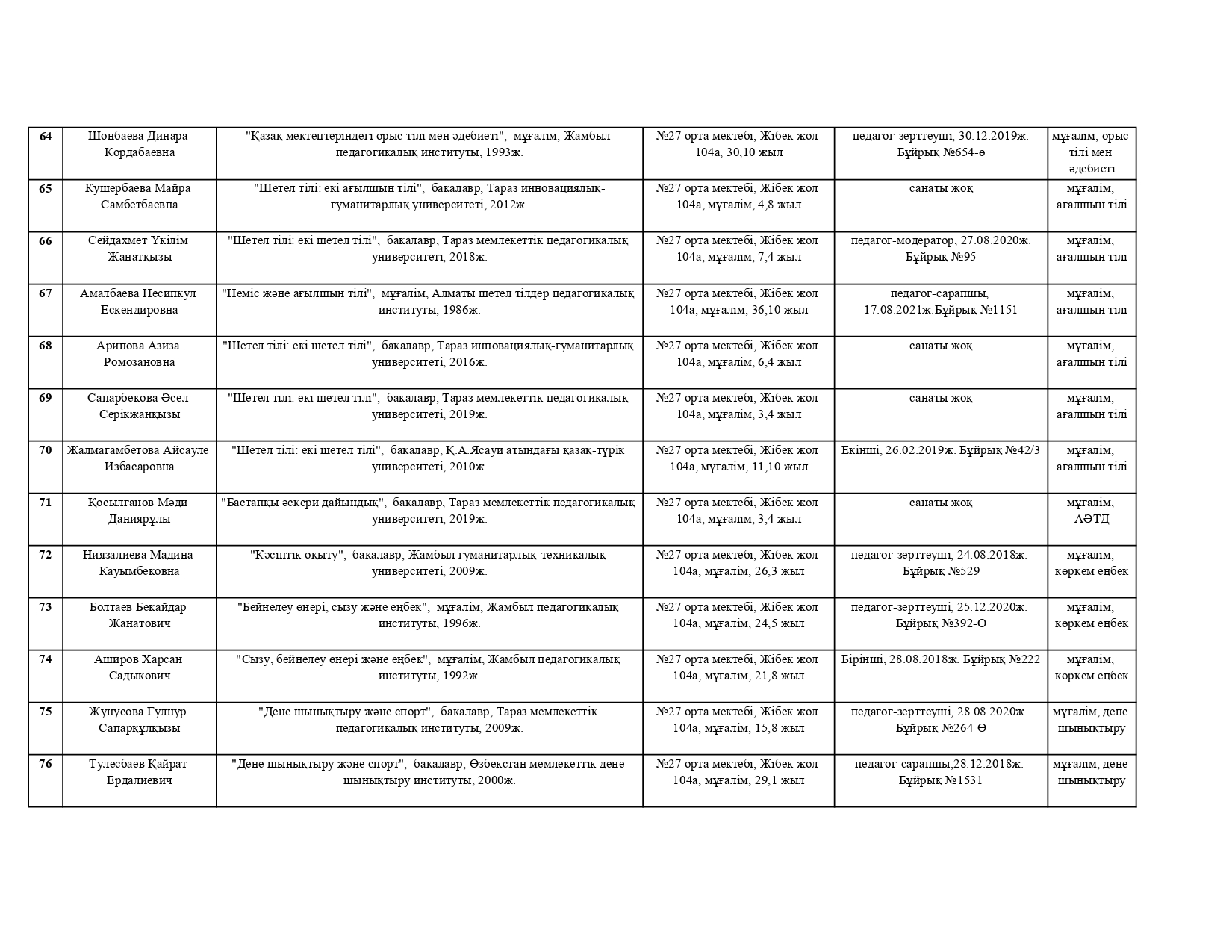 | 64 | Шонбаева Динара Кордабаевна | "Қазақ мектептеріндегі орыс тілі мен әдебиеті", мұғалім, Жамбыл педагогикалық институты, 1993ж. | №27 орта мектебі, Жібек жол 104а, 30,10 жыл | педагог-зерттеуші, 30.12.2019ж. Бұйрық №654-ө | мұғалім, орыс тілі мен әдебиеті |
|---|---|---|---|---|---|
| 65 | Кушербаева Майра Самбетбаевна | "Шетел тілі: екі ағылшын тілі", бакалавр, Тараз инновациялық-гуманитарлық университеті, 2012ж. | №27 орта мектебі, Жібек жол 104а, мұғалім, 4,8 жыл | санаты жоқ | мұғалім, ағалшын тілі |
| 66 | Сейдахмет Үкілім Жанатқызы | "Шетел тілі: екі шетел тілі", бакалавр, Тараз мемлекеттік педагогикалық университеті, 2018ж. | №27 орта мектебі, Жібек жол 104а, мұғалім, 7,4 жыл | педагог-модератор, 27.08.2020ж. Бұйрық №95 | мұғалім, ағалшын тілі |
| 67 | Амалбаева Несипкул Ескендировна | "Неміс және ағылшын тілі", мұғалім, Алматы шетел тілдер педагогикалық институты, 1986ж. | №27 орта мектебі, Жібек жол 104а, мұғалім, 36,10 жыл | педагог-сарапшы, 17.08.2021ж.Бұйрық №1151 | мұғалім, ағалшын тілі |
| 68 | Арипова Азиза Ромозановна | "Шетел тілі: екі шетел тілі", бакалавр, Тараз инновациялық-гуманитарлық университеті, 2016ж. | №27 орта мектебі, Жібек жол 104а, мұғалім, 6,4 жыл | санаты жоқ | мұғалім, ағалшын тілі |
| 69 | Сапарбекова Әсел Серікжанқызы | "Шетел тілі: екі шетел тілі", бакалавр, Тараз мемлекеттік педагогикалық университеті, 2019ж. | №27 орта мектебі, Жібек жол 104а, мұғалім, 3,4 жыл | санаты жоқ | мұғалім, ағалшын тілі |
| 70 | Жалмагамбетова Айсауле Избасаровна | "Шетел тілі: екі шетел тілі", бакалавр, Қ.А.Ясауи атындағы қазақ-түрік университеті, 2010ж. | №27 орта мектебі, Жібек жол 104а, мұғалім, 11,10 жыл | Екінші, 26.02.2019ж. Бұйрық №42/3 | мұғалім, ағалшын тілі |
| 71 | Қосылғанов Мәди Даниярұлы | "Бастапқы әскери дайындық", бакалавр, Тараз мемлекеттік педагогикалық университеті, 2019ж. | №27 орта мектебі, Жібек жол 104а, мұғалім, 3,4 жыл | санаты жоқ | мұғалім, АӘТД |
| 72 | Ниязалиева Мадина Кауымбековна | "Кәсіптік оқыту", бакалавр, Жамбыл гуманитарлық-техникалық университеті, 2009ж. | №27 орта мектебі, Жібек жол 104а, мұғалім, 26,3 жыл | педагог-зерттеуші, 24.08.2018ж. Бұйрық №529 | мұғалім, көркем еңбек |
| 73 | Болтаев Бекайдар Жанатович | "Бейнелеу өнері, сызу және еңбек", мұғалім, Жамбыл педагогикалық институты, 1996ж. | №27 орта мектебі, Жібек жол 104а, мұғалім, 24,5 жыл | педагог-зерттеуші, 25.12.2020ж. Бұйрық №392-Ө | мұғалім, көркем еңбек |
| 74 | Аширов Харсан Садыкович | "Сызу, бейнелеу өнері және еңбек", мұғалім, Жамбыл педагогикалық институты, 1992ж. | №27 орта мектебі, Жібек жол 104а, мұғалім, 21,8 жыл | Бірінші, 28.08.2018ж. Бұйрық №222 | мұғалім, көркем еңбек |
| 75 | Жунусова Гулнур Сапарқұлқызы | "Дене шынықтыру және спорт", бакалавр, Тараз мемлекеттік педагогикалық институты, 2009ж. | №27 орта мектебі, Жібек жол 104а, мұғалім, 15,8 жыл | педагог-зерттеуші, 28.08.2020ж. Бұйрық №264-Ө | мұғалім, дене шынықтыру |
| 76 | Тулесбаев Қайрат Ердалиевич | "Дене шынықтыру және спорт", бакалавр, Өзбекстан мемлекеттік дене шынықтыру институты, 2000ж. | №27 орта мектебі, Жібек жол 104а, мұғалім, 29,1 жыл | педагог-сарапшы,28.12.2018ж. Бұйрық №1531 | мұғалім, дене шынықтыру |